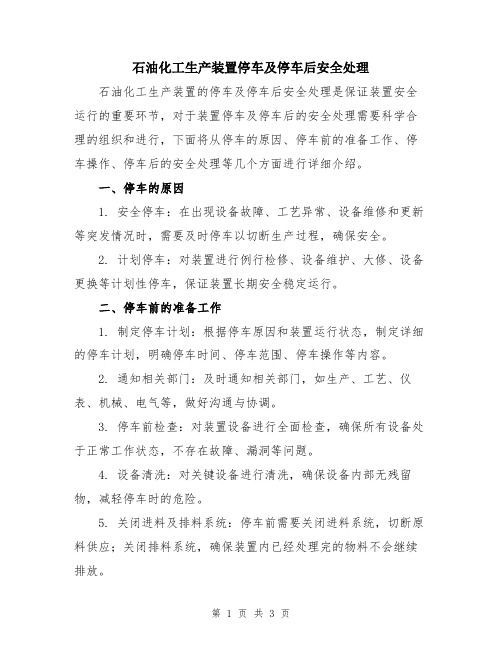 石油化工生产装置停车及停车后安全处理

石油化工生产装置的停车及停车后安全处理是保证装置安全运行的重要环节，对于装置停车及停车后的安全处理需要科学合理的组织和进行，下面将从停车的原因、停车前的准备工作、停车操作、停车后的安全处理等几个方面进行详细介绍。

一、停车的原因

1. 安全停车：在出现设备故障、工艺异常、设备维修和更新等突发情况时，需要及时停车以切断生产过程，确保安全。

2. 计划停车：对装置进行例行检修、设备维护、大修、设备更换等计划性停车，保证装置长期安全稳定运行。

二、停车前的准备工作

1. 制定停车计划：根据停车原因和装置运行状态，制定详细的停车计划，明确停车时间、停车范围、停车操作等内容。

2. 通知相关部门：及时通知相关部门，如生产、工艺、仪表、机械、电气等，做好沟通与协调。

3. 停车前检查：对装置设备进行全面检查，确保所有设备处于正常工作状态，不存在故障、漏洞等问题。

4. 设备清洗：对关键设备进行清洗，确保设备内部无残留物，减轻停车时的危险。

5. 关闭进料及排料系统：停车前需要关闭进料系统，切断原料供应；关闭排料系统，确保装置内已经处理完的物料不会继续排放。

第 1 页 共 3 页